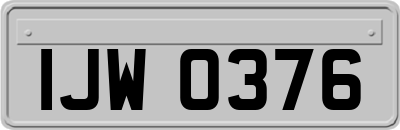 IJW 0376